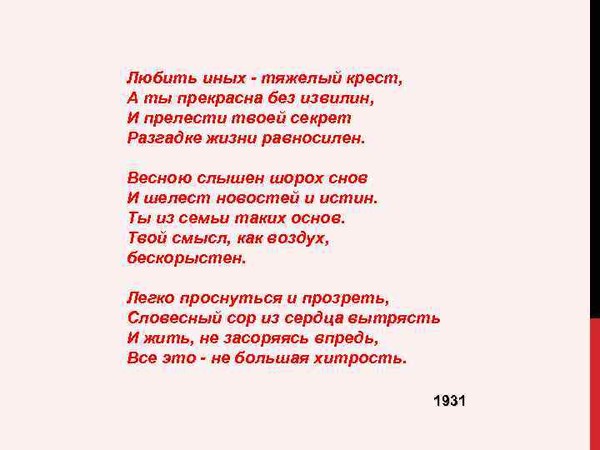 Любить иных - тяжелый крест,
А ты прекрасна без извилин,
И прелести твоей секрет
Разгадке жизни равносилен.

Весною слышен шорох снов
И шелест новостей и истин.
Ты из семьи таких основ.
Твой смысл, как воздух,
бескорыстен.

Легко проснуться и прозреть,
Словесный сор из сердца вытрясть
И жить, не засоряясь впредь,
Все это - не большая хитрость.

1931